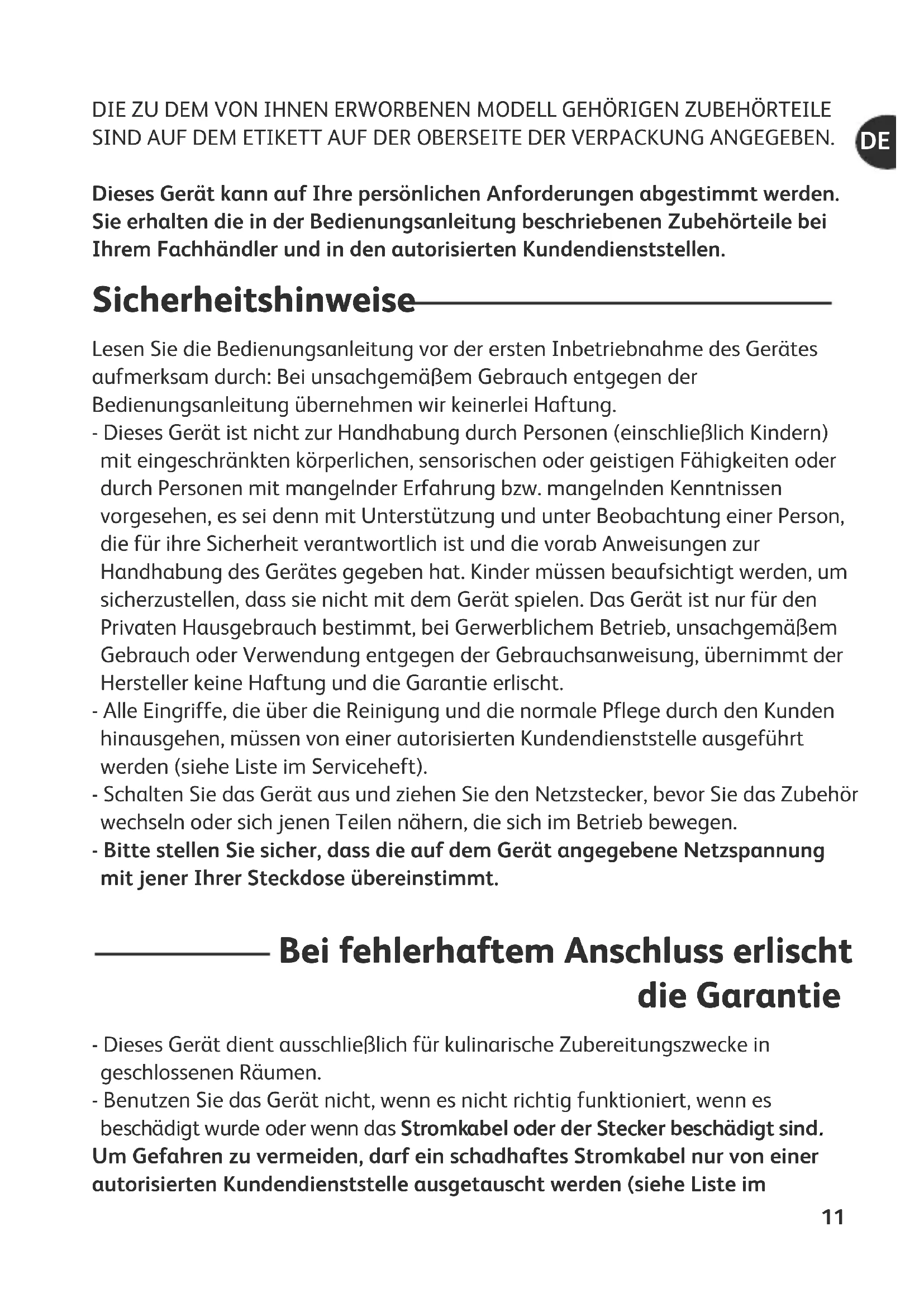 DIE ZU DEM VON IHNEN ERWORBENEN MODELL GEHÖRIGEN ZUBEHÖRTEILE SIND AUF DEM ETIKETT AUF DER OBERSEITE DER VERPACKUNG ANGEGEBEN.

DE

Dieses Gerät kann auf Ihre persönlichen Anforderungen abgestimmt werden. Sie erhalten die in der Bedienungsanleitung beschriebenen Zubehörteile bei Ihrem Fachhändler und in den autorisierten Kundendienststellen.

Sicherheitshinweise

Lesen Sie die Bedienungsanleitung vor der ersten Inbetriebnahme des Gerätes aufmerksam durch: Bei unsachgemäßem Gebrauch entgegen der Bedienungsanleitung übernehmen wir keinerlei Haftung.
- Dieses Gerät ist nicht zur Handhabung durch Personen (einschließlich Kindern) mit eingeschränkten körperlichen, sensorischen oder geistigen Fähigkeiten oder durch Personen mit mangelnder Erfahrung bzw. mangelnden Kenntnissen vorgesehen, es sei denn mit Unterstützung und unter Beobachtung einer Person, die für ihre Sicherheit verantwortlich ist und die vorab Anweisungen zur Handhabung des Gerätes gegeben hat. Kinder müssen beaufsichtigt werden, um sicherzustellen, dass sie nicht mit dem Gerät spielen. Das Gerät ist nur für den Privaten Hausgebrauch bestimmt, bei Gerwerblichem Betrieb, unsachgemäßem Gebrauch oder Verwendung entgegen der Gebrauchsanweisung, übernimmt der Hersteller keine Haftung und die Garantie erlischt.
- Alle Eingriffe, die über die Reinigung und die normale Pflege durch den Kunden hinausgehen, müssen von einer autorisierten Kundendienststelle ausgeführt werden (siehe Liste im Serviceheft).
- Schalten Sie das Gerät aus und ziehen Sie den Netzstecker, bevor Sie das Zubehör wechseln oder sich jenen Teilen nähern, die sich im Betrieb bewegen.
- Bitte stellen Sie sicher, dass die auf dem Gerät angegebene Netzspannung mit jener Ihrer Steckdose übereinstimmt.

Bei fehlerhaftem Anschluss erlischt die Garantie

- Dieses Gerät dient ausschließlich für kulinarische Zubereitungszwecke in geschlossenen Räumen.
- Benutzen Sie das Gerät nicht, wenn es nicht richtig funktioniert, wenn es beschädigt wurde oder wenn das Stromkabel oder der Stecker beschädigt sind. Um Gefahren zu vermeiden, darf ein schadhaftes Stromkabel nur von einer autorisierten Kundendienststelle ausgetauscht werden (siehe Liste im

11